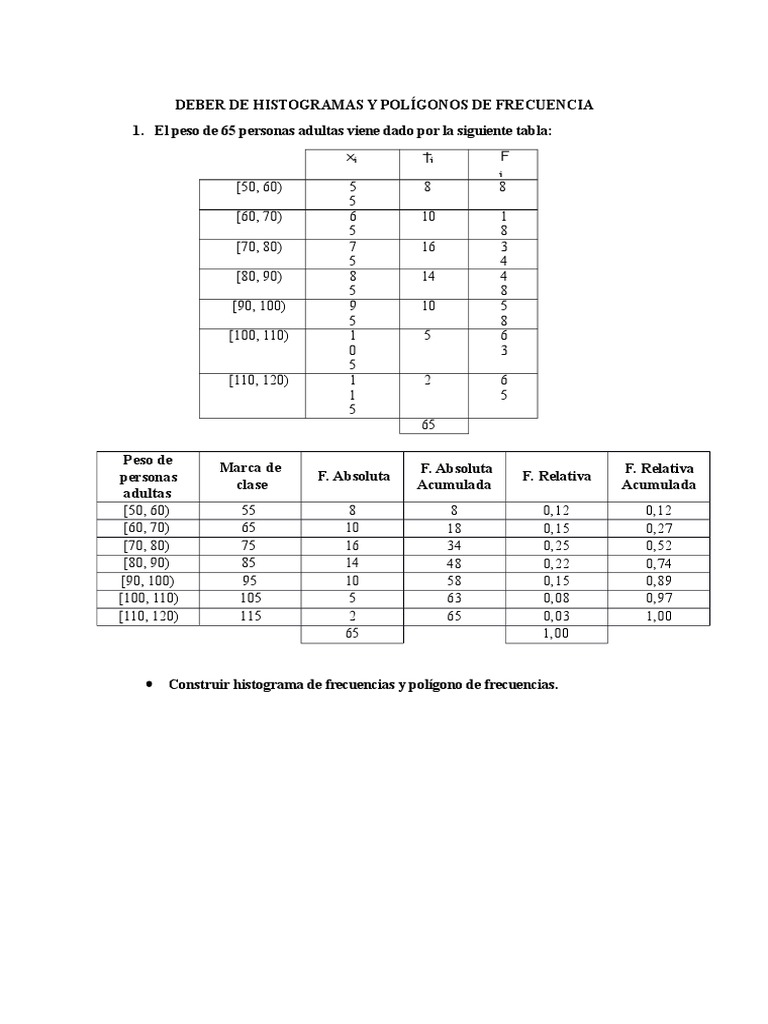 DEBER DE HISTOGRAMAS Y POLÍGONOS DE FRECUENCIA

1. El peso de 65 personas adultas viene dado por la siguiente tabla:

| | $x_i$ | $f_i$ | $F_i$ |
|---|---|---|---|
| [50, 60) | 55 | 8 | 8 |
| [60, 70) | 65 | 10 | 18 |
| [70, 80) | 75 | 16 | 34 |
| [80, 90) | 85 | 14 | 48 |
| [90, 100) | 95 | 10 | 58 |
| [100, 110) | 105 | 5 | 63 |
| [110, 120) | 115 | 2 | 65 |
| | | 65 | |

| Peso de personas adultas | Marca de clase | F. Absoluta | F. Absoluta Acumulada | F. Relativa | F. Relativa Acumulada |
|---|---|---|---|---|---|
| [50, 60) | 55 | 8 | 8 | 0,12 | 0,12 |
| [60, 70) | 65 | 10 | 18 | 0,15 | 0,27 |
| [70, 80) | 75 | 16 | 34 | 0,25 | 0,52 |
| [80, 90) | 85 | 14 | 48 | 0,22 | 0,74 |
| [90, 100) | 95 | 10 | 58 | 0,15 | 0,89 |
| [100, 110) | 105 | 5 | 63 | 0,08 | 0,97 |
| [110, 120) | 115 | 2 | 65 | 0,03 | 1,00 |
| | | 65 | | 1,00 | |

• Construir histograma de frecuencias y polígono de frecuencias.